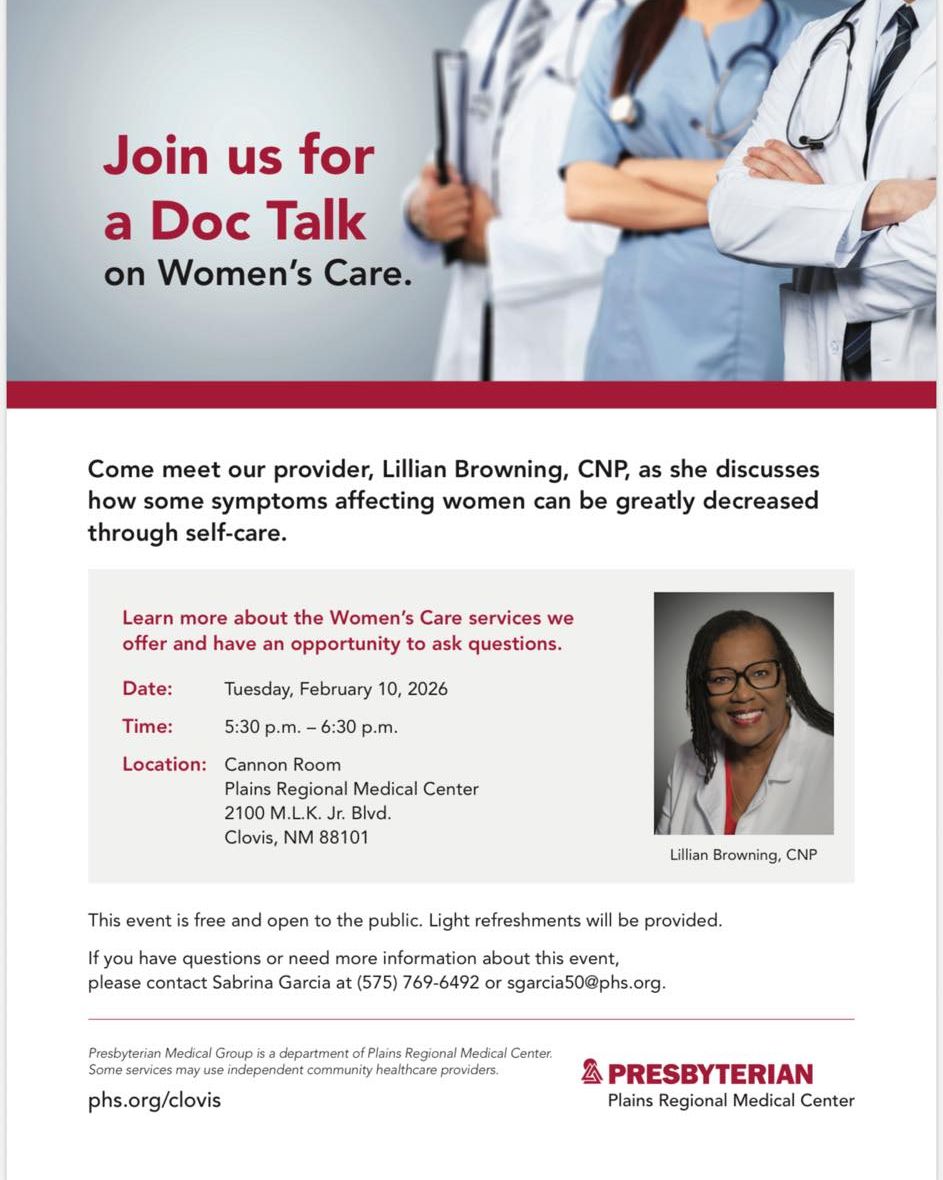 Join us for a Doc Talk on Women's Care.

Come meet our provider, Lillian Browning, CNP, as she discusses how some symptoms affecting women can be greatly decreased through self-care.

Learn more about the Women's Care services we offer and have an opportunity to ask questions.

Date: Tuesday, February 10, 2026

Time: 5:30 p.m. – 6:30 p.m.

Location: Cannon Room
Plains Regional Medical Center
2100 M.L.K. Jr. Blvd.
Clovis, NM 88101

Lillian Browning, CNP

This event is free and open to the public. Light refreshments will be provided.

If you have questions or need more information about this event, please contact Sabrina Garcia at (575) 769-6492 or sgarcia50@phs.org.

Presbyterian Medical Group is a department of Plains Regional Medical Center. Some services may use independent community healthcare providers.

phs.org/clovis

PRESBYTERIAN
Plains Regional Medical Center